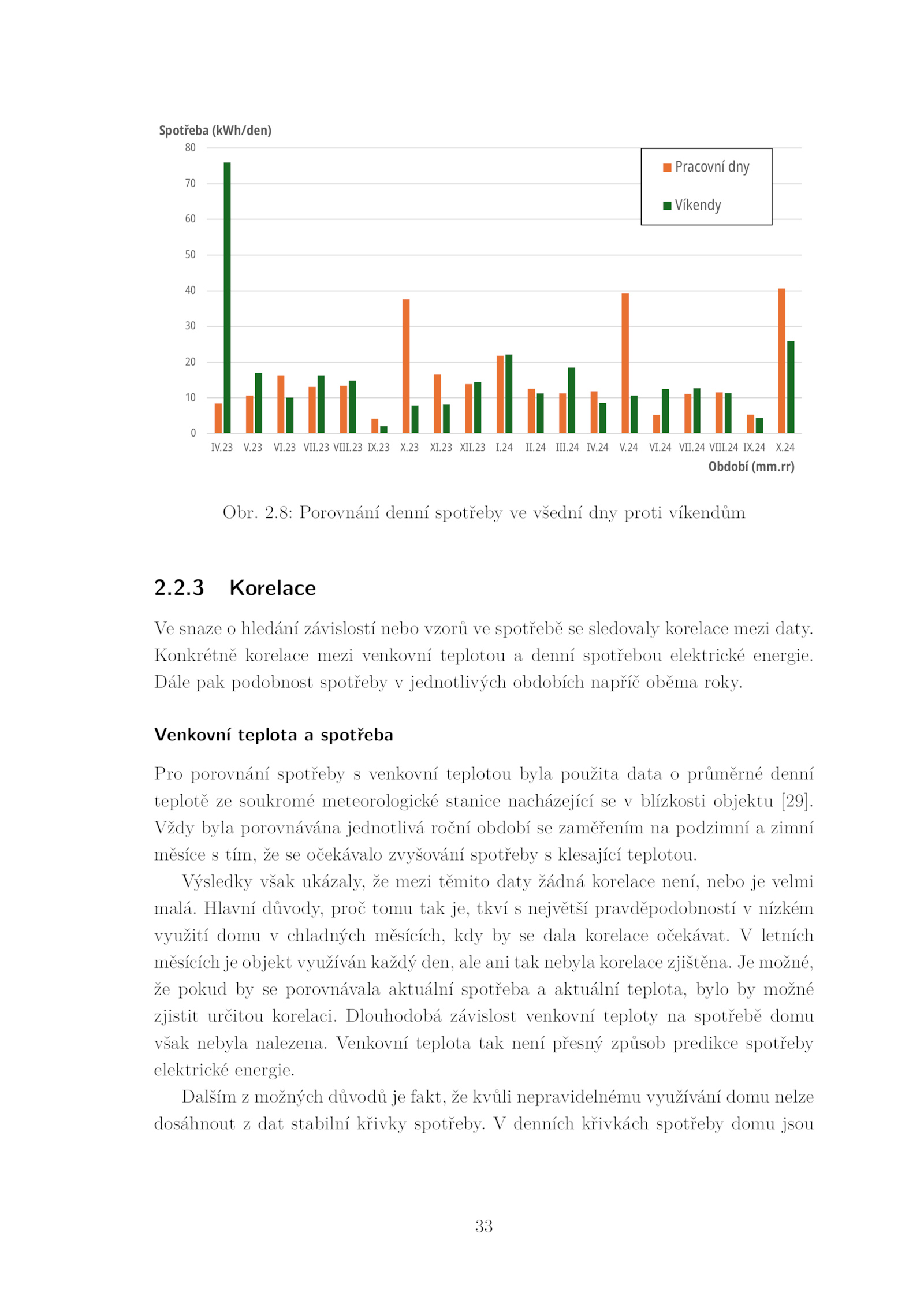 Spotřeba (kWh/den)
80
70
60
50
40
30
20
10
0

Pracovní dny
Víkendy

IV.23 V.23 VI.23 VII.23 VIII.23 IX.23 X.23 XI.23 XII.23 I.24 II.24 III.24 IV.24 V.24 VI.24 VII.24 VIII.24 IX.24 X.24
Období (mm.rr)

Obr. 2.8: Porovnání denní spotřeby ve všední dny proti víkendům

2.2.3 Korelace

Ve snaze o hledání závislostí nebo vzorů ve spotřebě se sledovaly korelace mezi daty. Konkrétně korelace mezi venkovní teplotou a denní spotřebou elektrické energie. Dále pak podobnost spotřeby v jednotlivých obdobích napříč oběma roky.

Venkovní teplota a spotřeba

Pro porovnání spotřeby s venkovní teplotou byla použita data o průměrné denní teplotě ze soukromé meteorologické stanice nacházející se v blízkosti objektu [29]. Vždy byla porovnávána jednotlivá roční období se zaměřením na podzimní a zimní měsíce s tím, že se očekávalo zvyšování spotřeby s klesající teplotou.

Výsledky však ukázaly, že mezi těmito daty žádná korelace není, nebo je velmi malá. Hlavní důvody, proč tomu tak je, tkví s největší pravděpodobností v nízkém využití domu v chladných měsících, kdy by se dala korelace očekávat. V letních měsících je objekt využíván každý den, ale ani tak nebyla korelace zjištěna. Je možné, že pokud by se porovnávala aktuální spotřeba a aktuální teplota, bylo by možné zjistit určitou korelaci. Dlouhodobá závislost venkovní teploty na spotřebě domu však nebyla nalezena. Venkovní teplota tak není přesný způsob predikce spotřeby elektrické energie.

Dalším z možných důvodů je fakt, že kvůli nepravidelnému využívání domu nelze dosáhnout z dat stabilní křivky spotřeby. V denních křivkách spotřeby domu jsou

33